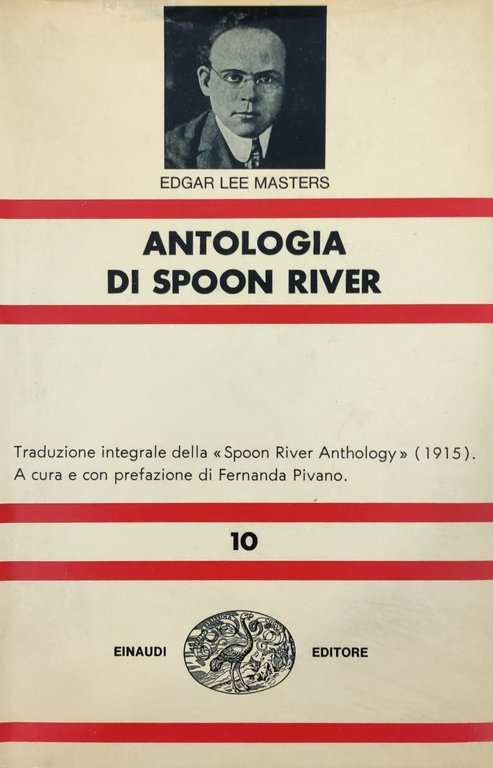 EDGAR LEE MASTERS

ANTOLOGIA
DI SPOON RIVER

Traduzione integrale della «Spoon River Anthology» (1915).
A cura e con prefazione di Fernanda Pivano.

10

EINAUDI EDITORE